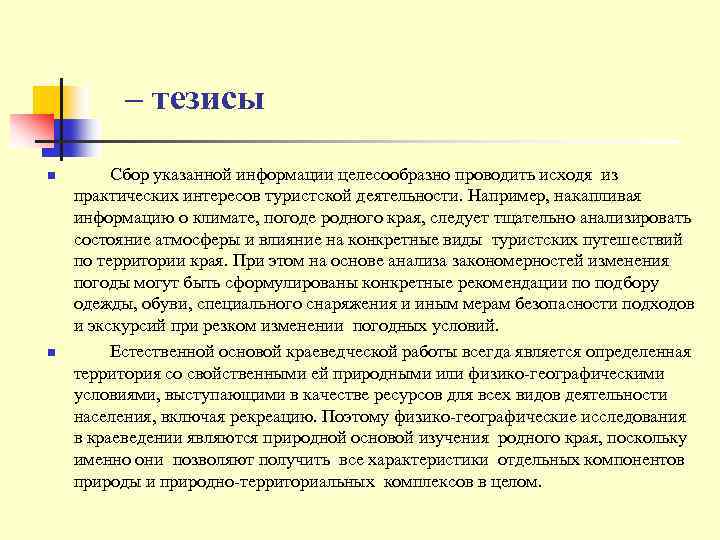 – тезисы

Сбор указанной информации целесообразно проводить исходя из практических интересов туристской деятельности. Например, накапливая информацию о климате, погоде родного края, следует тщательно анализировать состояние атмосферы и влияние на конкретные виды туристских путешествий по территории края. При этом на основе анализа закономерностей изменения погоды могут быть сформулированы конкретные рекомендации по подбору одежды, обуви, специального снаряжения и иным мерам безопасности подходов и экскурсий при резком изменении погодных условий.

Естественной основой краеведческой работы всегда является определенная территория со свойственными ей природными или физико-географическими условиями, выступающими в качестве ресурсов для всех видов деятельности населения, включая рекреацию. Поэтому физико-географические исследования в краеведении являются природной основой изучения родного края, поскольку именно они позволяют получить все характеристики отдельных компонентов природы и природно-территориальных комплексов в целом.